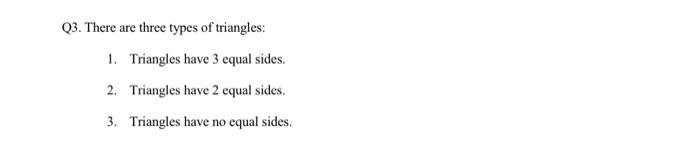 Q3. There are three types of triangles:

1. Triangles have 3 equal sides.

2. Triangles have 2 equal sides.

3. Triangles have no equal sides.